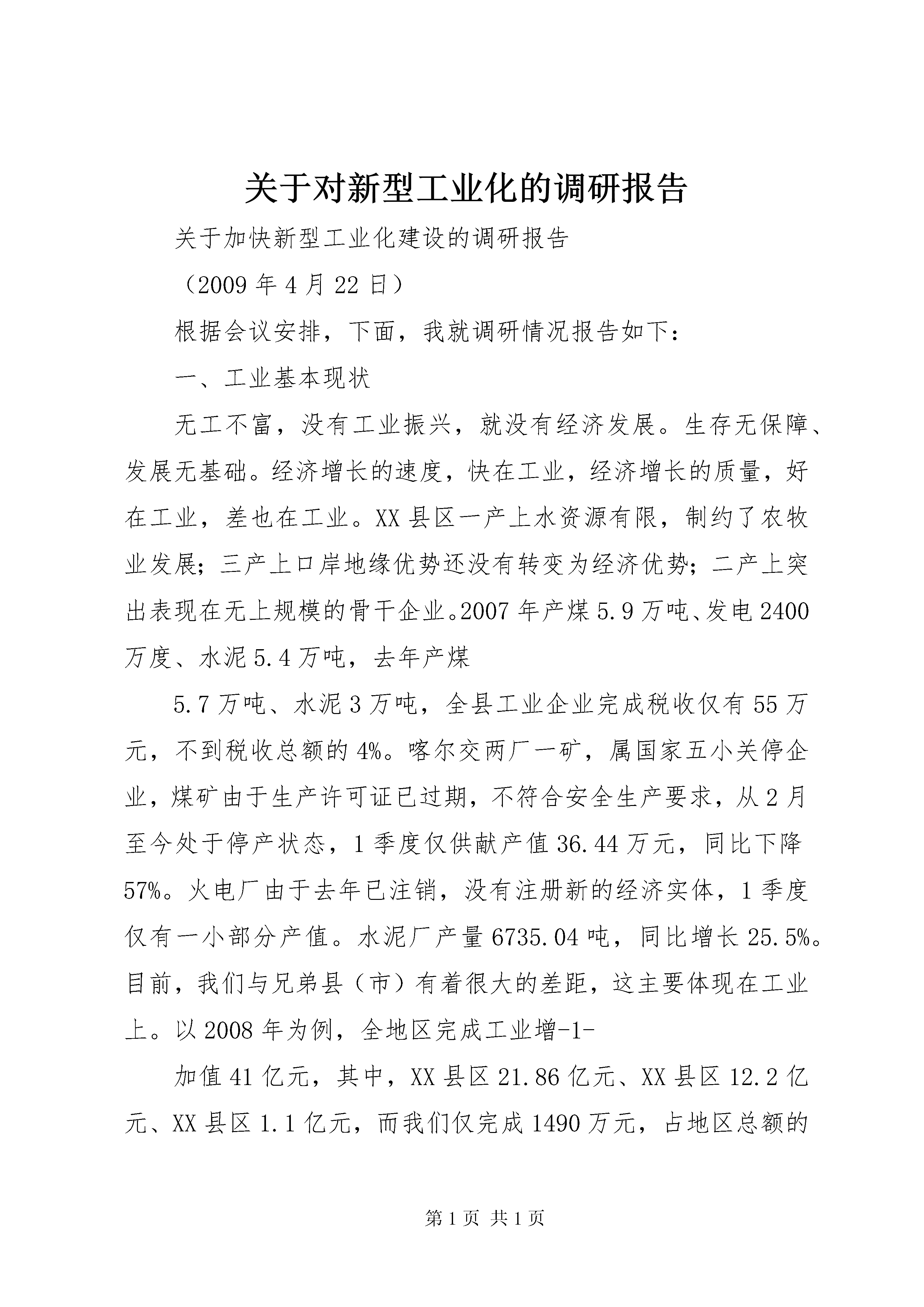 关于对新型工业化的调研报告

关于加快新型工业化建设的调研报告

（2009 年 4 月 22 日）

根据会议安排，下面，我就调研情况报告如下：

一、工业基本现状

无工不富，没有工业振兴，就没有经济发展。生存无保障、发展无基础。经济增长的速度，快在工业，经济增长的质量，好在工业，差也在工业。XX 县区一产上水资源有限，制约了农牧业发展；三产上口岸地缘优势还没有转变为经济优势；二产上突出表现在无上规模的骨干企业。2007 年产煤 5.9 万吨、发电 2400 万度、水泥 5.4 万吨，去年产煤

5.7 万吨、水泥 3 万吨，全县工业企业完成税收仅有 55 万元，不到税收总额的 4%。喀尔交两厂一矿，属国家五小关停企业，煤矿由于生产许可证已过期，不符合安全生产要求，从 2 月至今处于停产状态，1 季度仅供献产值 36.44 万元，同比下降 57%。火电厂由于去年已注销，没有注册新的经济实体，1 季度仅有一小部分产值。水泥厂产量 6735.04 吨，同比增长 25.5%。目前，我们与兄弟县（市）有着很大的差距，这主要体现在工业上。以 2008 年为例，全地区完成工业增-1-

加值 41 亿元，其中，XX 县区 21.86 亿元、XX 县区 12.2 亿元、XX 县区 1.1 亿元，而我们仅完成 1490 万元，占地区总额的

第 1 页 共 1 页